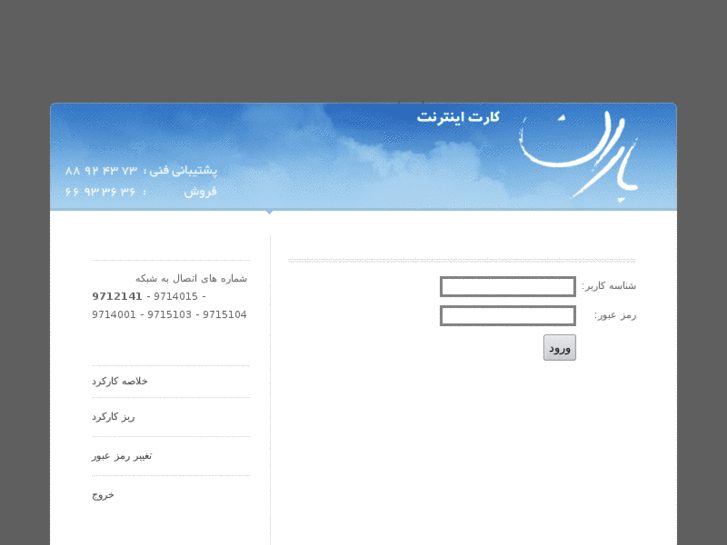 باران

کارت اینترنت

پشتیبانی فنی : ۸۸ ۹۲ ۴۳ ۷۳
فروش : ۶۶ ۹۳ ۳۶ ۳۶

شناسه کاربر:
رمز عبور:
ورود

شماره های اتصال به شبکه
9712141 - 9714015 -
9714001 - 9715103 - 9715104

خلاصه کارکرد

ریز کارکرد

تغییر رمز عبور

خروج